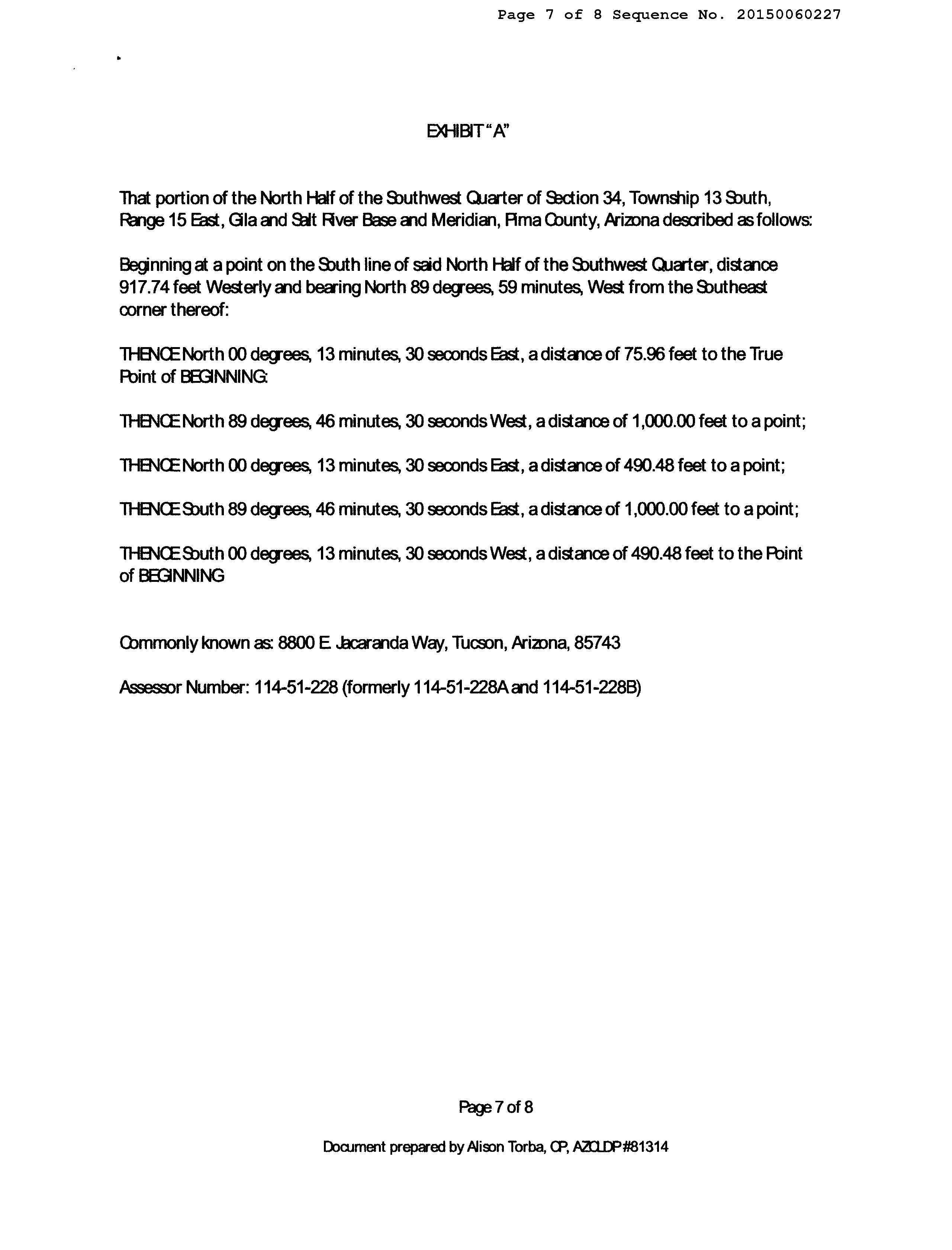 Page 7 of 8 Sequence No. 20150060227

EXHIBIT "A"

That portion of the North Half of the Southwest Quarter of Section 34, Township 13 South, Range 15 East, Gila and Salt River Base and Meridian, Pima County, Arizona described as follows:

Beginning at a point on the South line of said North Half of the Southwest Quarter, distance 917.74 feet Westerly and bearing North 89 degrees, 59 minutes, West from the Southeast corner thereof:

THENCE North 00 degrees, 13 minutes, 30 seconds East, a distance of 75.96 feet to the True Point of BEGINNING:

THENCE North 89 degrees, 46 minutes, 30 seconds West, a distance of 1,000.00 feet to a point;

THENCE North 00 degrees, 13 minutes, 30 seconds East, a distance of 490.48 feet to a point;

THENCE South 89 degrees, 46 minutes, 30 seconds East, a distance of 1,000.00 feet to a point;

THENCE South 00 degrees, 13 minutes, 30 seconds West, a distance of 490.48 feet to the Point of BEGINNING

Commonly known as: 8800 E. Jacaranda Way, Tucson, Arizona, 85743

Assessor Number: 114-51-228 (formerly 114-51-228A and 114-51-228B)

Page 7 of 8

Document prepared by Alison Torba, CP, AZCLDP #81314